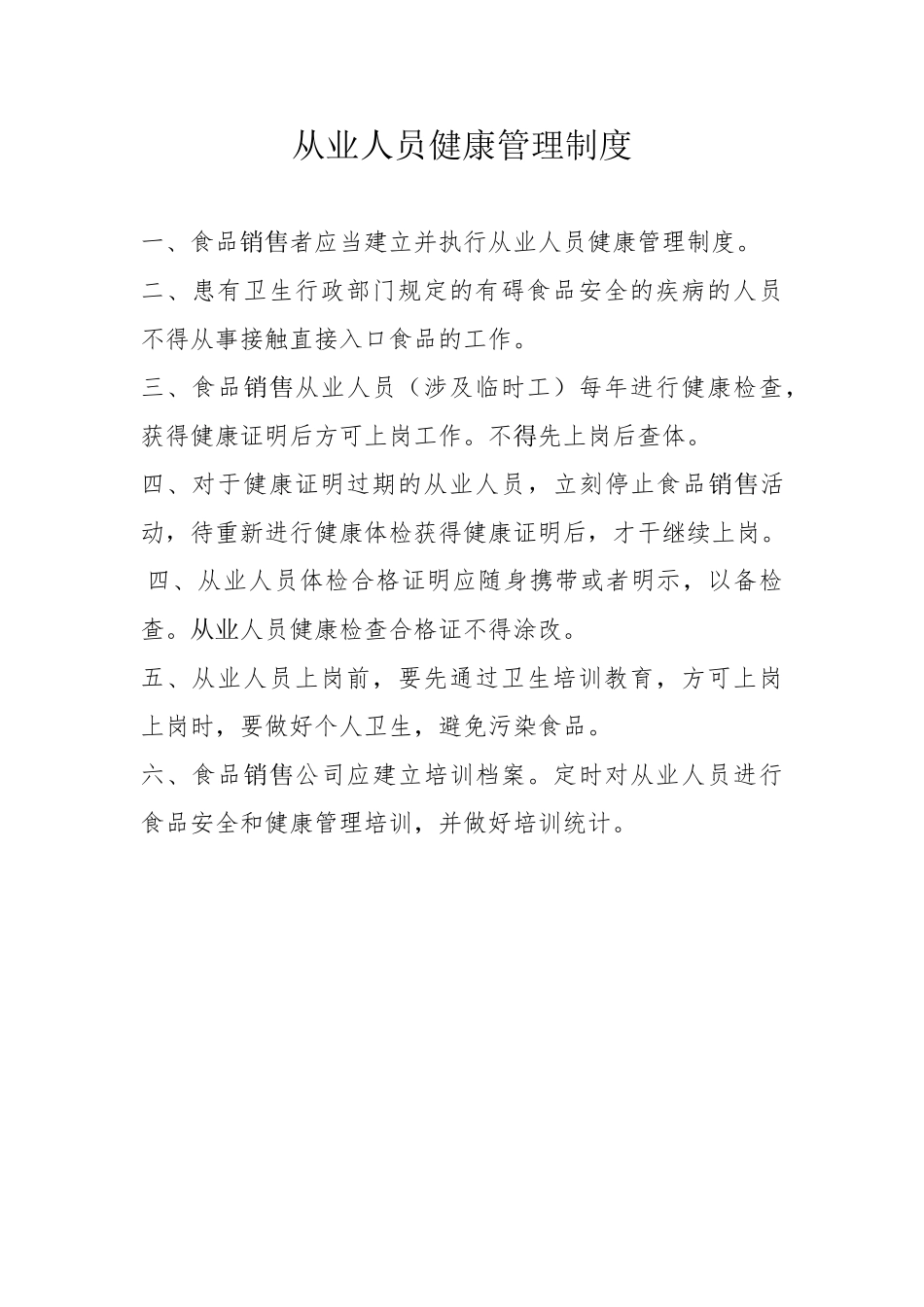 从业人员健康管理制度

一、食品销售者应当建立并执行从业人员健康管理制度。

二、患有卫生行政部门规定的有碍食品安全的疾病的人员不得从事接触直接入口食品的工作。

三、食品销售从业人员（涉及临时工）每年进行健康检查，获得健康证明后方可上岗工作。不得先上岗后查体。

四、对于健康证明过期的从业人员，立刻停止食品销售活动，待重新进行健康体检获得健康证明后，才干继续上岗。

四、从业人员体检合格证明应随身携带或者明示，以备检查。从业人员健康检查合格证不得涂改。

五、从业人员上岗前，要先通过卫生培训教育，方可上岗上岗时，要做好个人卫生，避免污染食品。

六、食品销售公司应建立培训档案。定时对从业人员进行食品安全和健康管理培训，并做好培训统计。